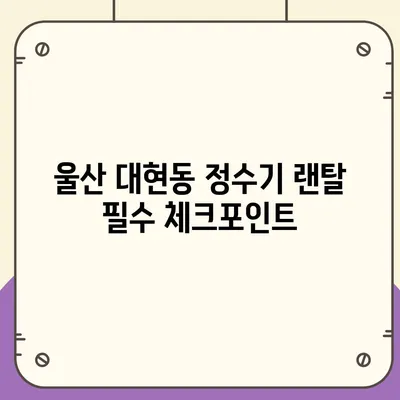 울산 대현동 정수기 랜탈
필수 체크포인트